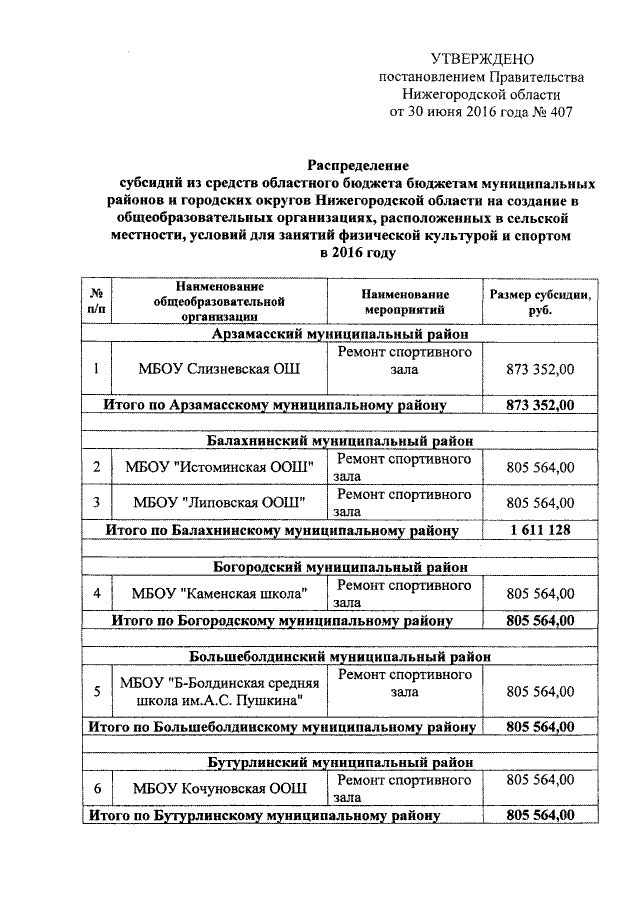 УТВЕРЖДЕНО
постановлением Правительства
Нижегородской области
от 30 июня 2016 года № 407

Распределение
субсидий из средств областного бюджета бюджетам муниципальных районов и городских округов Нижегородской области на создание в общеобразовательных организациях, расположенных в сельской местности, условий для занятий физической культурой и спортом в 2016 году

| № п/п | Наименование общеобразовательной организации | Наименование мероприятий | Размер субсидии, руб. |
|---|---|---|---|
| Арзамасский муниципальный район | | | |
| 1 | МБОУ Слизневская ОШ | Ремонт спортивного зала | 873 352,00 |
| Итого по Арзамасскому муниципальному району | | | 873 352,00 |
| | | | |
| Балахнинский муниципальный район | | | |
| 2 | МБОУ "Истоминская ООШ" | Ремонт спортивного зала | 805 564,00 |
| 3 | МБОУ "Липовская ООШ" | Ремонт спортивного зала | 805 564,00 |
| Итого по Балахнинскому муниципальному району | | | 1 611 128 |
| | | | |
| Богородский муниципальный район | | | |
| 4 | МБОУ "Каменская школа" | Ремонт спортивного зала | 805 564,00 |
| Итого по Богородскому муниципальному району | | | 805 564,00 |
| | | | |
| Большеболдинский муниципальный район | | | |
| 5 | МБОУ "Б-Болдинская средняя школа им.А.С. Пушкина" | Ремонт спортивного зала | 805 564,00 |
| Итого по Большеболдинскому муниципальному району | | | 805 564,00 |
| | | | |
| Бутурлинский муниципальный район | | | |
| 6 | МБОУ Кочуновская ООШ | Ремонт спортивного зала | 805 564,00 |
| Итого по Бутурлинскому муниципальному району | | | 805 564,00 |